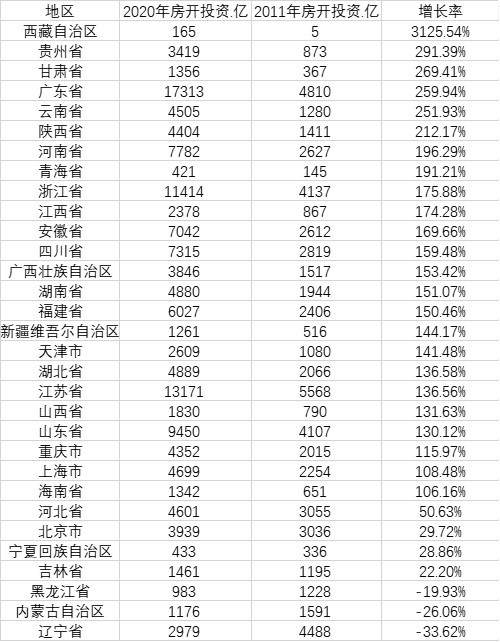 | 地区 | 2020年房开投资.亿 | 2011年房开投资.亿 | 增长率 |
|---|---|---|---|
| 西藏自治区 | 165 | 5 | 3125.54% |
| 贵州省 | 3419 | 873 | 291.39% |
| 甘肃省 | 1356 | 367 | 269.41% |
| 广东省 | 17313 | 4810 | 259.94% |
| 云南省 | 4505 | 1280 | 251.93% |
| 陕西省 | 4404 | 1411 | 212.17% |
| 河南省 | 7782 | 2627 | 196.29% |
| 青海省 | 421 | 145 | 191.21% |
| 浙江省 | 11414 | 4137 | 175.88% |
| 江西省 | 2378 | 867 | 174.28% |
| 安徽省 | 7042 | 2612 | 169.66% |
| 四川省 | 7315 | 2819 | 159.48% |
| 广西壮族自治区 | 3846 | 1517 | 153.42% |
| 湖南省 | 4880 | 1944 | 151.07% |
| 福建省 | 6027 | 2406 | 150.46% |
| 新疆维吾尔自治区 | 1261 | 516 | 144.17% |
| 天津市 | 2609 | 1080 | 141.48% |
| 湖北省 | 4889 | 2066 | 136.58% |
| 江苏省 | 13171 | 5568 | 136.56% |
| 山西省 | 1830 | 790 | 131.63% |
| 山东省 | 9450 | 4107 | 130.12% |
| 重庆市 | 4352 | 2015 | 115.97% |
| 上海市 | 4699 | 2254 | 108.48% |
| 海南省 | 1342 | 651 | 106.16% |
| 河北省 | 4601 | 3055 | 50.63% |
| 北京市 | 3939 | 3036 | 29.72% |
| 宁夏回族自治区 | 433 | 336 | 28.86% |
| 吉林省 | 1461 | 1195 | 22.20% |
| 黑龙江省 | 983 | 1228 | -19.93% |
| 内蒙古自治区 | 1176 | 1591 | -26.06% |
| 辽宁省 | 2979 | 4488 | -33.62% |